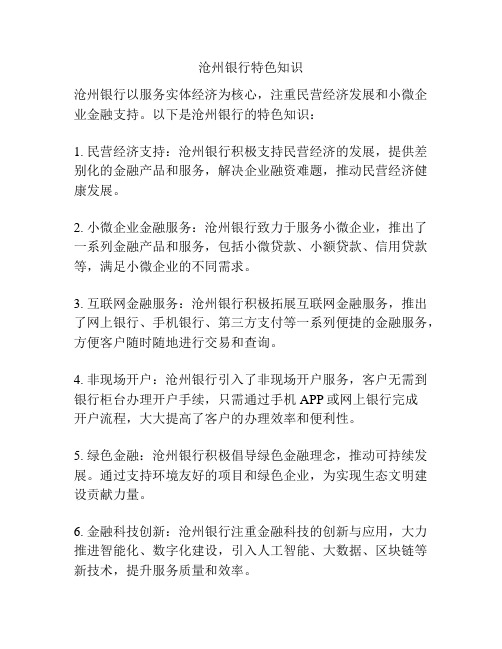 沧州银行特色知识

沧州银行以服务实体经济为核心，注重民营经济发展和小微企业金融支持。以下是沧州银行的特色知识：

1. 民营经济支持：沧州银行积极支持民营经济的发展，提供差别化的金融产品和服务，解决企业融资难题，推动民营经济健康发展。

2. 小微企业金融服务：沧州银行致力于服务小微企业，推出了一系列金融产品和服务，包括小微贷款、小额贷款、信用贷款等，满足小微企业的不同需求。

3. 互联网金融服务：沧州银行积极拓展互联网金融服务，推出了网上银行、手机银行、第三方支付等一系列便捷的金融服务，方便客户随时随地进行交易和查询。

4. 非现场开户：沧州银行引入了非现场开户服务，客户无需到银行柜台办理开户手续，只需通过手机 APP 或网上银行完成开户流程，大大提高了客户的办理效率和便利性。

5. 绿色金融：沧州银行积极倡导绿色金融理念，推动可持续发展。通过支持环境友好的项目和绿色企业，为实现生态文明建设贡献力量。

6. 金融科技创新：沧州银行注重金融科技的创新与应用，大力推进智能化、数字化建设，引入人工智能、大数据、区块链等新技术，提升服务质量和效率。